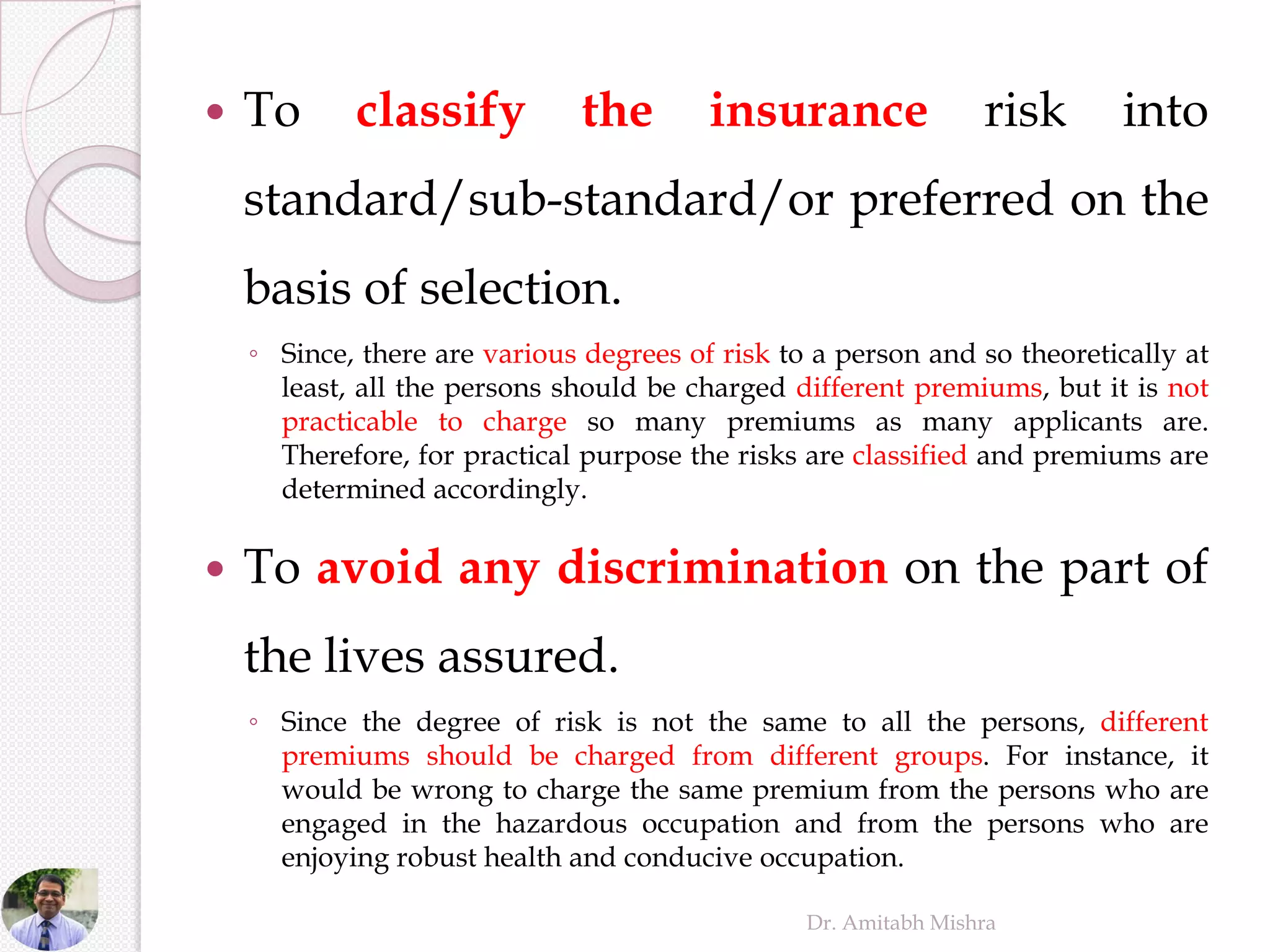 • To classify the insurance risk into standard/sub-standard/or preferred on the basis of selection.

◦ Since, there are various degrees of risk to a person and so theoretically at least, all the persons should be charged different premiums, but it is not practicable to charge so many premiums as many applicants are. Therefore, for practical purpose the risks are classified and premiums are determined accordingly.

• To avoid any discrimination on the part of the lives assured.

◦ Since the degree of risk is not the same to all the persons, different premiums should be charged from different groups. For instance, it would be wrong to charge the same premium from the persons who are engaged in the hazardous occupation and from the persons who are enjoying robust health and conducive occupation.

Dr. Amitabh Mishra